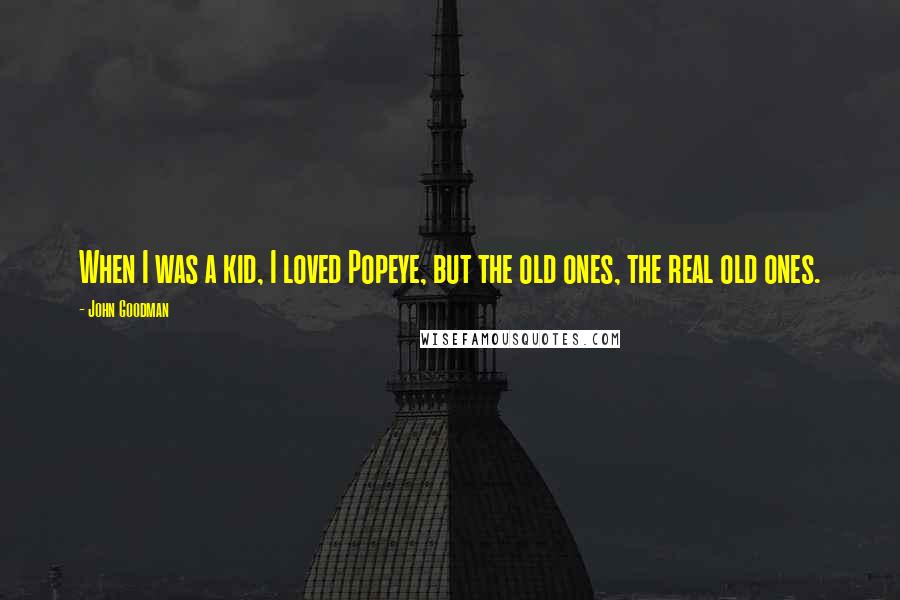 When I was a kid, I loved Popeye, but the old ones, the real old ones.

- John Goodman

WISEFAMOUSQUOTES.COM